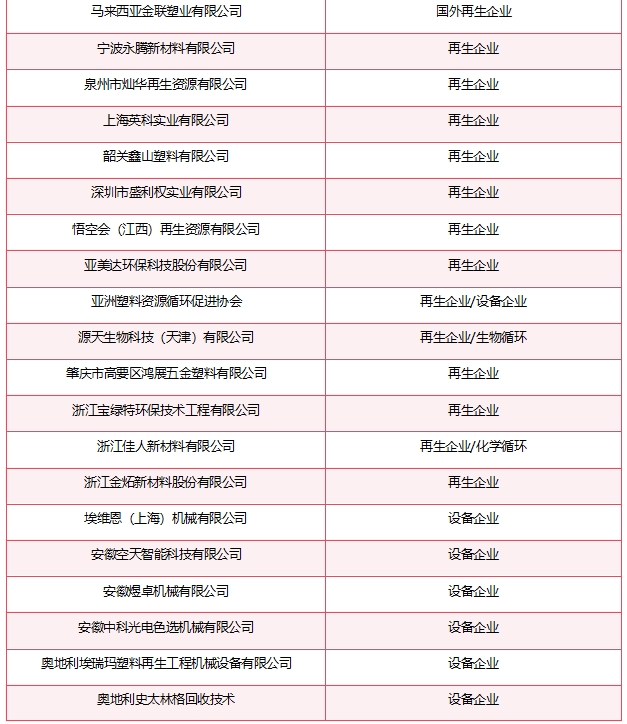 | 马来西亚金联塑业有限公司 | 国外再生企业 |
|---|---|
| 宁波永腾新材料有限公司 | 再生企业 |
| 泉州市灿华再生资源有限公司 | 再生企业 |
| 上海英科实业有限公司 | 再生企业 |
| 韶关鑫山塑料有限公司 | 再生企业 |
| 深圳市盛利权实业有限公司 | 再生企业 |
| 悟空会（江西）再生资源有限公司 | 再生企业 |
| 亚美达环保科技股份有限公司 | 再生企业 |
| 亚洲塑料资源循环促进协会 | 再生企业/设备企业 |
| 源天生物科技（天津）有限公司 | 再生企业/生物循环 |
| 肇庆市高要区鸿展五金塑料有限公司 | 再生企业 |
| 浙江宝绿特环保技术工程有限公司 | 再生企业 |
| 浙江佳人新材料有限公司 | 再生企业/化学循环 |
| 浙江金炻新材料股份有限公司 | 再生企业 |
| 埃维恩（上海）机械有限公司 | 设备企业 |
| 安徽空天智能科技有限公司 | 设备企业 |
| 安徽煜卓机械有限公司 | 设备企业 |
| 安徽中科光电色选机械有限公司 | 设备企业 |
| 奥地利埃瑞玛塑料再生工程机械设备有限公司 | 设备企业 |
| 奥地利史太林格回收技术 | 设备企业 |